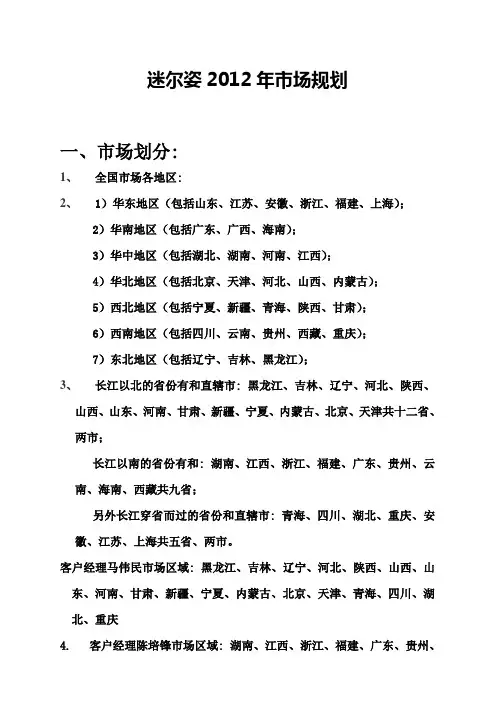 迷尔姿 2012 年市场规划

一、市场划分:

1、 全国市场各地区:

2、 1）华东地区（包括山东、江苏、安徽、浙江、福建、上海）;

2）华南地区（包括广东、广西、海南）;

3）华中地区（包括湖北、湖南、河南、江西）;

4）华北地区（包括北京、天津、河北、山西、内蒙古）;

5）西北地区（包括宁夏、新疆、青海、陕西、甘肃）;

6）西南地区（包括四川、云南、贵州、西藏、重庆）;

7）东北地区（包括辽宁、吉林、黑龙江）;

3、 长江以北的省份有和直辖市：黑龙江、吉林、辽宁、河北、陕西、山西、山东、河南、甘肃、新疆、宁夏、内蒙古、北京、天津共十二省、两市;

长江以南的省份有和：湖南、江西、浙江、福建、广东、贵州、云南、海南、西藏共九省;

另外长江穿省而过的省份和直辖市：青海、四川、湖北、重庆、安徽、江苏、上海共五省、两市。

客户经理马伟民市场区域：黑龙江、吉林、辽宁、河北、陕西、山西、山东、河南、甘肃、新疆、宁夏、内蒙古、北京、天津、青海、四川、湖北、重庆

4. 客户经理陈培锋市场区域：湖南、江西、浙江、福建、广东、贵州、